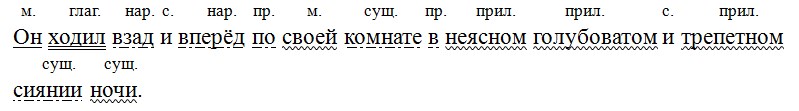 м. глаг. нар. с. нар. пр. м. сущ. пр. прил. прил. с. прил.
Он ходил взад и вперёд по своей комнате в неясном голубоватом и трепетном
сущ. сущ.
сиянии ночи.